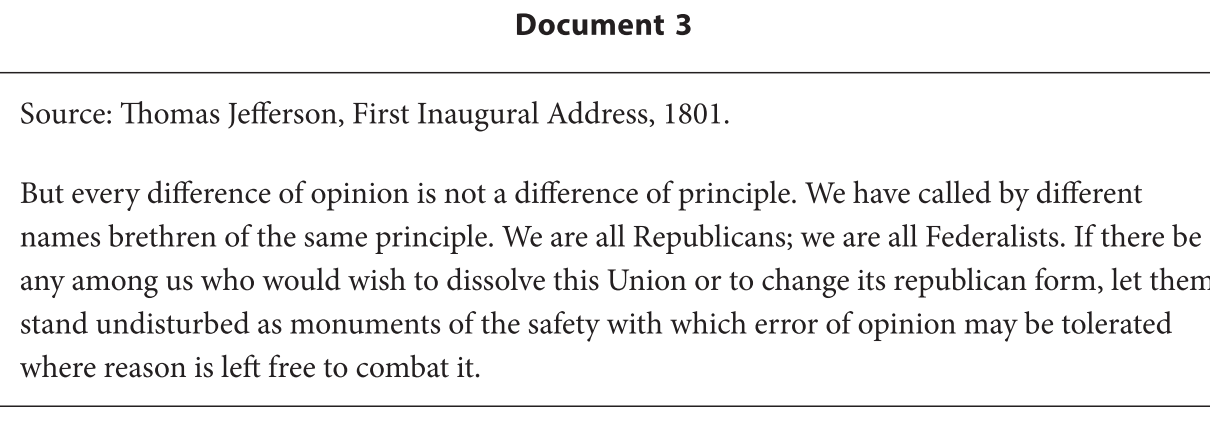 Document 3

Source: Thomas Jefferson, First Inaugural Address, 1801.

But every difference of opinion is not a difference of principle. We have called by different names brethren of the same principle. We are all Republicans; we are all Federalists. If there be any among us who would wish to dissolve this Union or to change its republican form, let them stand undisturbed as monuments of the safety with which error of opinion may be tolerated where reason is left free to combat it.